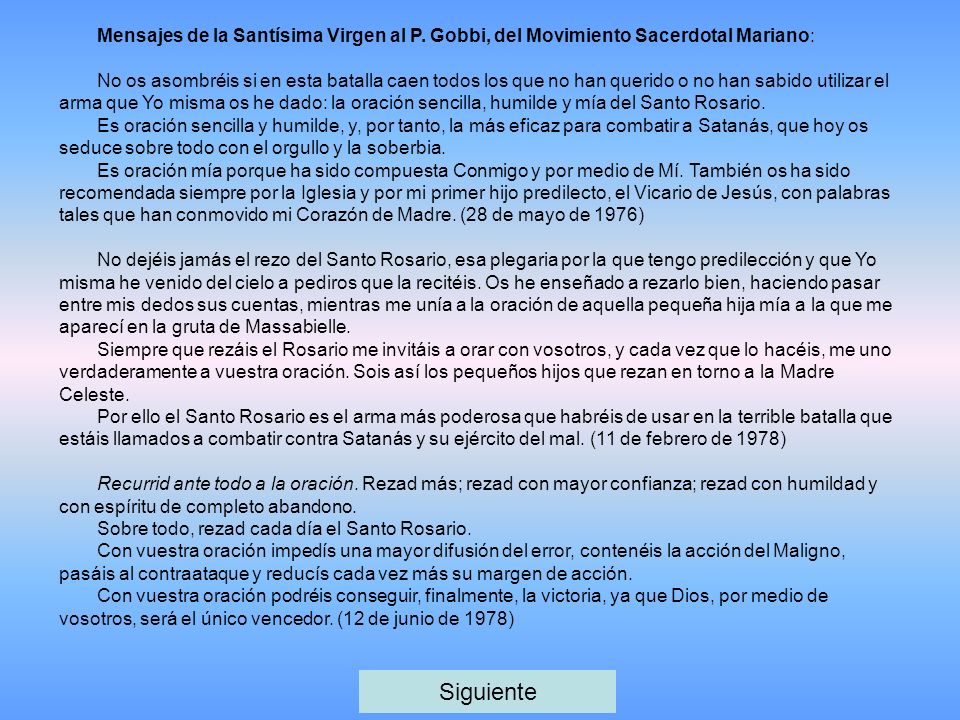 Mensajes de la Santísima Virgen al P. Gobbi, del Movimiento Sacerdotal Mariano:

No os asombréis si en esta batalla caen todos los que no han querido o no han sabido utilizar el arma que Yo misma os he dado: la oración sencilla, humilde y mía del Santo Rosario.
Es oración sencilla y humilde, y, por tanto, la más eficaz para combatir a Satanás, que hoy os seduce sobre todo con el orgullo y la soberbia.
Es oración mía porque ha sido compuesta Conmigo y por medio de Mí. También os ha sido recomendada siempre por la Iglesia y por mi primer hijo predilecto, el Vicario de Jesús, con palabras tales que han conmovido mi Corazón de Madre. (28 de mayo de 1976)

No dejéis jamás el rezo del Santo Rosario, esa plegaria por la que tengo predilección y que Yo misma he venido del cielo a pediros que la recitéis. Os he enseñado a rezarlo bien, haciendo pasar entre mis dedos sus cuentas, mientras me unía a la oración de aquella pequeña hija mía a la que me aparecí en la gruta de Massabielle.
Siempre que rezáis el Rosario me invitáis a orar con vosotros, y cada vez que lo hacéis, me uno verdaderamente a vuestra oración. Sois así los pequeños hijos que rezan en torno a la Madre Celeste.
Por ello el Santo Rosario es el arma más poderosa que habréis de usar en la terrible batalla que estáis llamados a combatir contra Satanás y su ejército del mal. (11 de febrero de 1978)

Recurrid ante todo a la oración. Rezad más; rezad con mayor confianza; rezad con humildad y con espíritu de completo abandono.
Sobre todo, rezad cada día el Santo Rosario.
Con vuestra oración impedís una mayor difusión del error, contenéis la acción del Maligno, pasáis al contraataque y reducís cada vez más su margen de acción.
Con vuestra oración podréis conseguir, finalmente, la victoria, ya que Dios, por medio de vosotros, será el único vencedor. (12 de junio de 1978)

Siguiente